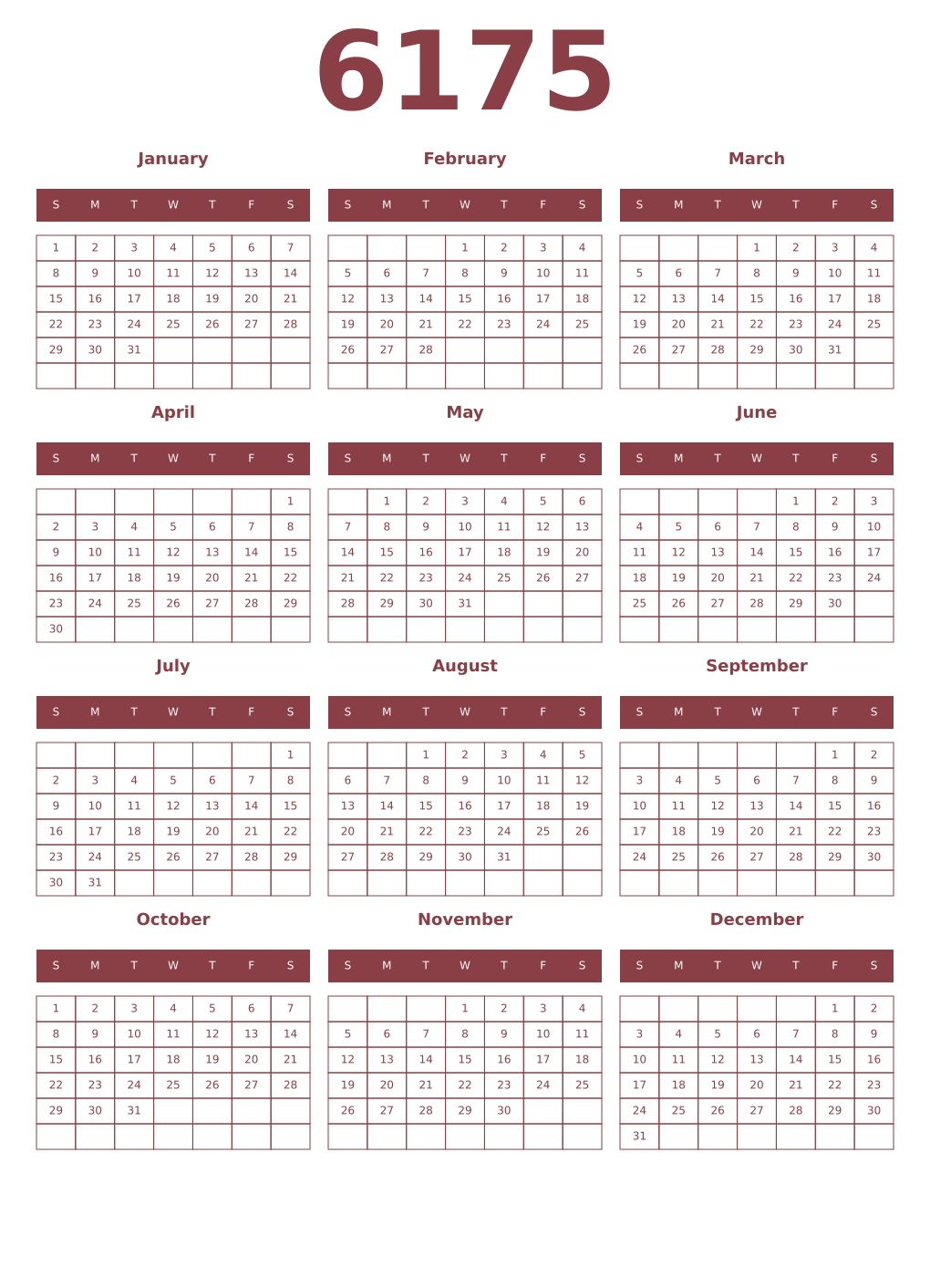 6175

January

| S | M | T | W | T | F | S |
|---|---|---|---|---|---|---|
| 1 | 2 | 3 | 4 | 5 | 6 | 7 |
| 8 | 9 | 10 | 11 | 12 | 13 | 14 |
| 15 | 16 | 17 | 18 | 19 | 20 | 21 |
| 22 | 23 | 24 | 25 | 26 | 27 | 28 |
| 29 | 30 | 31 | | | | |
| | | | | | | |

February

| S | M | T | W | T | F | S |
|---|---|---|---|---|---|---|
| | | | 1 | 2 | 3 | 4 |
| 5 | 6 | 7 | 8 | 9 | 10 | 11 |
| 12 | 13 | 14 | 15 | 16 | 17 | 18 |
| 19 | 20 | 21 | 22 | 23 | 24 | 25 |
| 26 | 27 | 28 | | | | |
| | | | | | | |

March

| S | M | T | W | T | F | S |
|---|---|---|---|---|---|---|
| | | | 1 | 2 | 3 | 4 |
| 5 | 6 | 7 | 8 | 9 | 10 | 11 |
| 12 | 13 | 14 | 15 | 16 | 17 | 18 |
| 19 | 20 | 21 | 22 | 23 | 24 | 25 |
| 26 | 27 | 28 | 29 | 30 | 31 | |
| | | | | | | |

April

| S | M | T | W | T | F | S |
|---|---|---|---|---|---|---|
| | | | | | | 1 |
| 2 | 3 | 4 | 5 | 6 | 7 | 8 |
| 9 | 10 | 11 | 12 | 13 | 14 | 15 |
| 16 | 17 | 18 | 19 | 20 | 21 | 22 |
| 23 | 24 | 25 | 26 | 27 | 28 | 29 |
| 30 | | | | | | |

May

| S | M | T | W | T | F | S |
|---|---|---|---|---|---|---|
| | 1 | 2 | 3 | 4 | 5 | 6 |
| 7 | 8 | 9 | 10 | 11 | 12 | 13 |
| 14 | 15 | 16 | 17 | 18 | 19 | 20 |
| 21 | 22 | 23 | 24 | 25 | 26 | 27 |
| 28 | 29 | 30 | 31 | | | |
| | | | | | | |

June

| S | M | T | W | T | F | S |
|---|---|---|---|---|---|---|
| | | | | 1 | 2 | 3 |
| 4 | 5 | 6 | 7 | 8 | 9 | 10 |
| 11 | 12 | 13 | 14 | 15 | 16 | 17 |
| 18 | 19 | 20 | 21 | 22 | 23 | 24 |
| 25 | 26 | 27 | 28 | 29 | 30 | |
| | | | | | | |

July

| S | M | T | W | T | F | S |
|---|---|---|---|---|---|---|
| | | | | | | 1 |
| 2 | 3 | 4 | 5 | 6 | 7 | 8 |
| 9 | 10 | 11 | 12 | 13 | 14 | 15 |
| 16 | 17 | 18 | 19 | 20 | 21 | 22 |
| 23 | 24 | 25 | 26 | 27 | 28 | 29 |
| 30 | 31 | | | | | |

August

| S | M | T | W | T | F | S |
|---|---|---|---|---|---|---|
| | | 1 | 2 | 3 | 4 | 5 |
| 6 | 7 | 8 | 9 | 10 | 11 | 12 |
| 13 | 14 | 15 | 16 | 17 | 18 | 19 |
| 20 | 21 | 22 | 23 | 24 | 25 | 26 |
| 27 | 28 | 29 | 30 | 31 | | |
| | | | | | | |

September

| S | M | T | W | T | F | S |
|---|---|---|---|---|---|---|
| | | | | | 1 | 2 |
| 3 | 4 | 5 | 6 | 7 | 8 | 9 |
| 10 | 11 | 12 | 13 | 14 | 15 | 16 |
| 17 | 18 | 19 | 20 | 21 | 22 | 23 |
| 24 | 25 | 26 | 27 | 28 | 29 | 30 |
| | | | | | | |

October

| S | M | T | W | T | F | S |
|---|---|---|---|---|---|---|
| 1 | 2 | 3 | 4 | 5 | 6 | 7 |
| 8 | 9 | 10 | 11 | 12 | 13 | 14 |
| 15 | 16 | 17 | 18 | 19 | 20 | 21 |
| 22 | 23 | 24 | 25 | 26 | 27 | 28 |
| 29 | 30 | 31 | | | | |
| | | | | | | |

November

| S | M | T | W | T | F | S |
|---|---|---|---|---|---|---|
| | | | 1 | 2 | 3 | 4 |
| 5 | 6 | 7 | 8 | 9 | 10 | 11 |
| 12 | 13 | 14 | 15 | 16 | 17 | 18 |
| 19 | 20 | 21 | 22 | 23 | 24 | 25 |
| 26 | 27 | 28 | 29 | 30 | | |
| | | | | | | |

December

| S | M | T | W | T | F | S |
|---|---|---|---|---|---|---|
| | | | | | 1 | 2 |
| 3 | 4 | 5 | 6 | 7 | 8 | 9 |
| 10 | 11 | 12 | 13 | 14 | 15 | 16 |
| 17 | 18 | 19 | 20 | 21 | 22 | 23 |
| 24 | 25 | 26 | 27 | 28 | 29 | 30 |
| 31 | | | | | | |